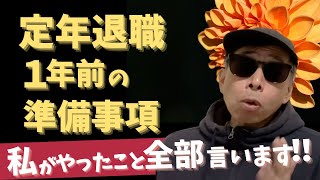 定年退職
1年前の
準備事項

私がやったこと全部言います!!